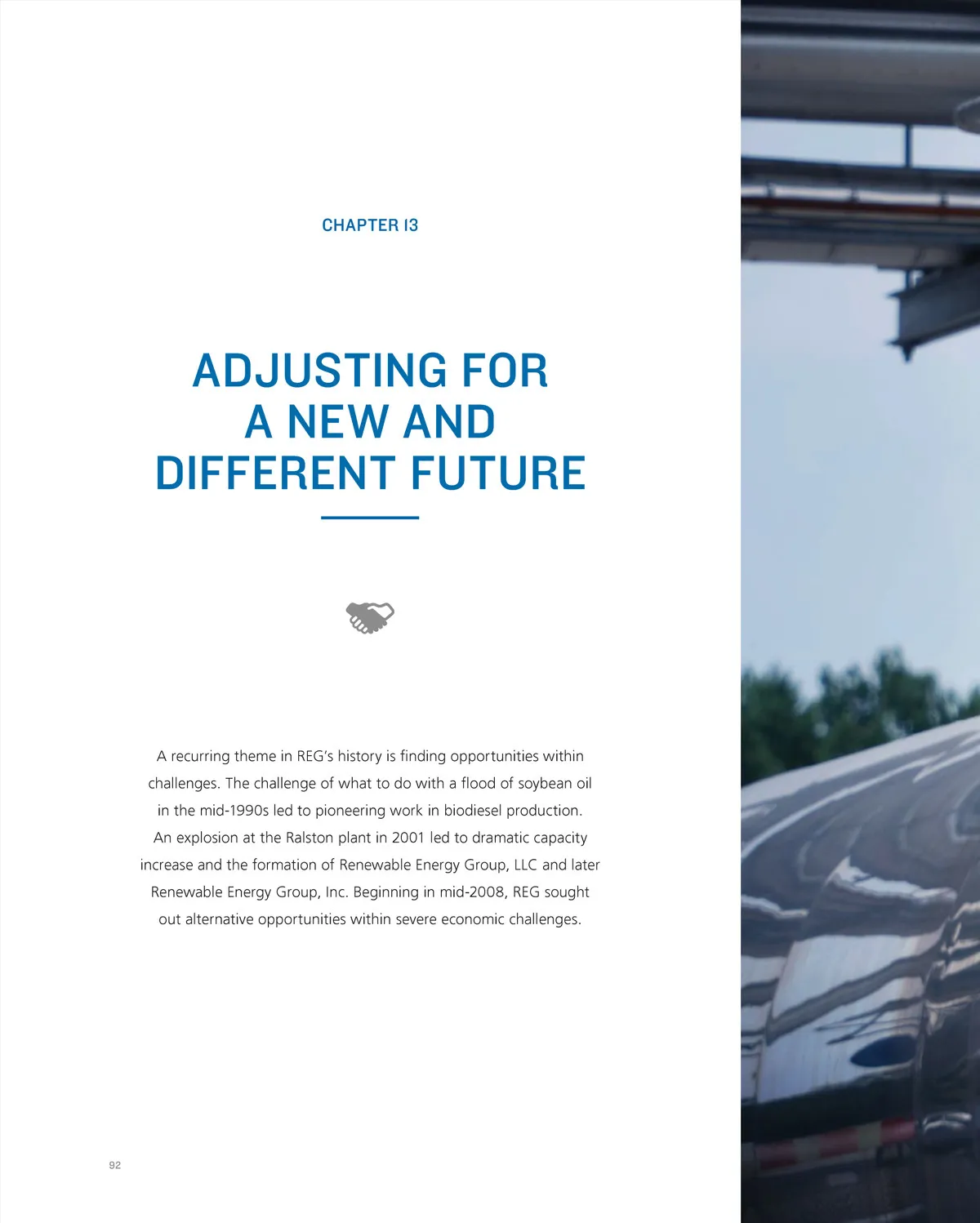 CHAPTER 13

ADJUSTING FOR
A NEW AND
DIFFERENT FUTURE

A recurring theme in REG's history is finding opportunities within challenges. The challenge of what to do with a flood of soybean oil in the mid-1990s led to pioneering work in biodiesel production. An explosion at the Ralston plant in 2001 led to dramatic capacity increase and the formation of Renewable Energy Group, LLC and later Renewable Energy Group, Inc. Beginning in mid-2008, REG sought out alternative opportunities within severe economic challenges.

92